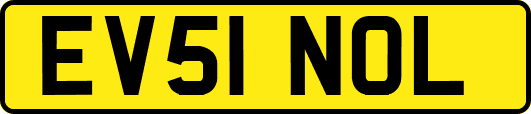 EV51 NOL